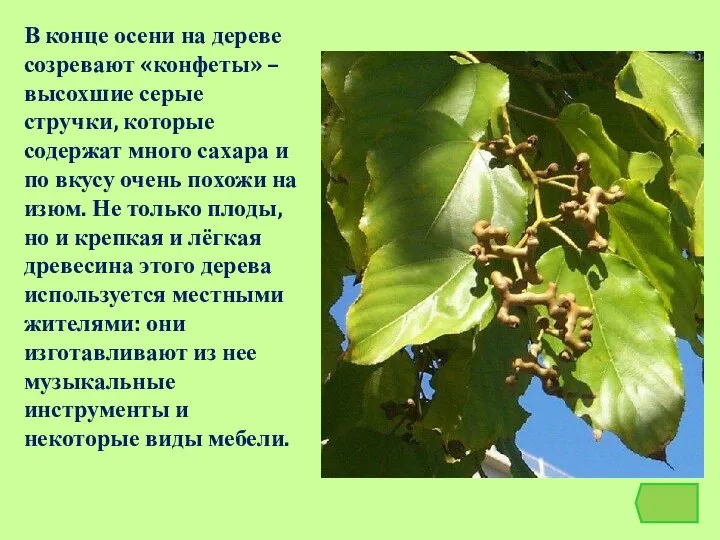 В конце осени на дереве созревают «конфеты» – высохшие серые стручки, которые содержат много сахара и по вкусу очень похожи на изюм. Не только плоды, но и крепкая и лёгкая древесина этого дерева используется местными жителями: они изготавливают из нее музыкальные инструменты и некоторые виды мебели.